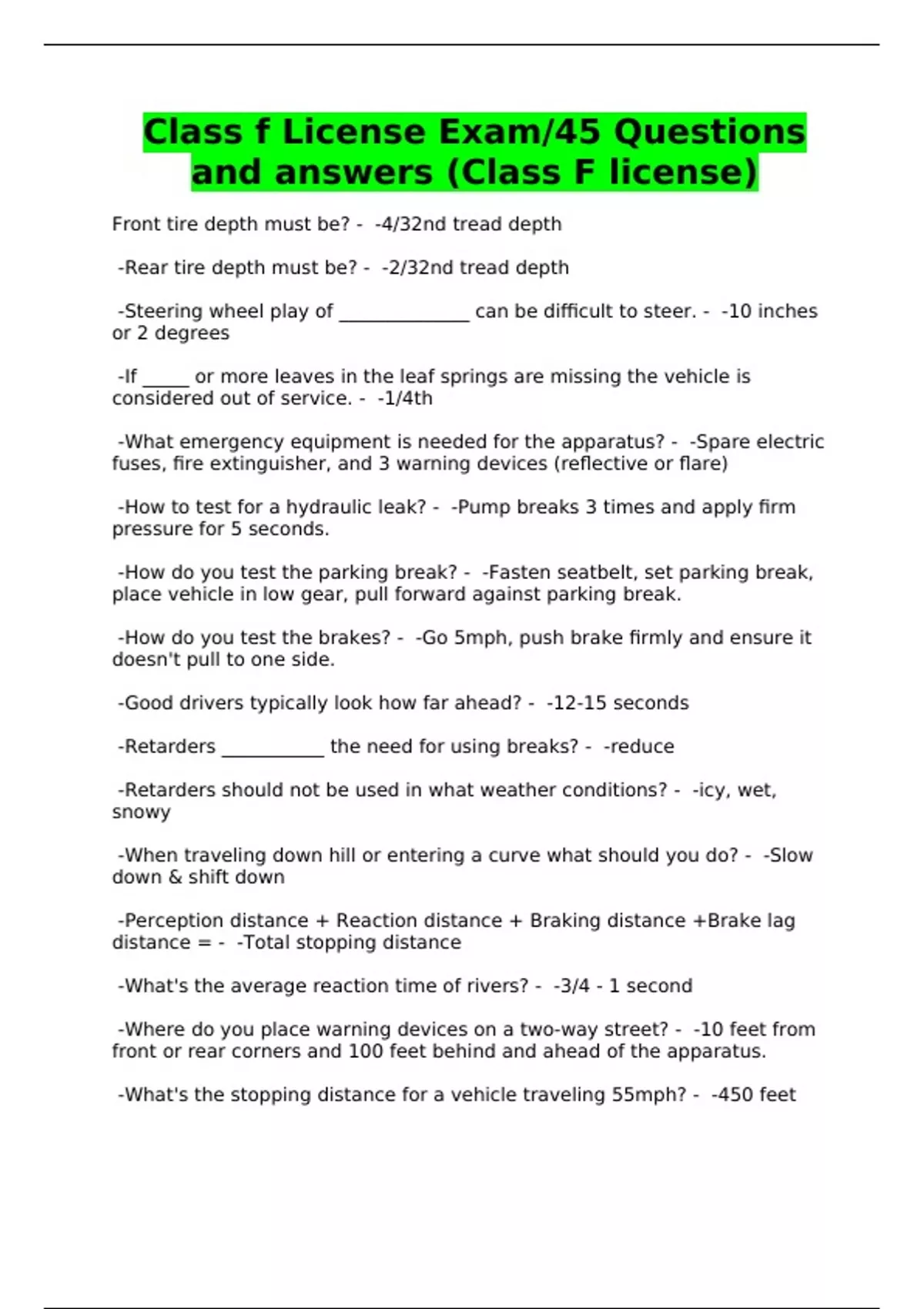 Class f License Exam/45 Questions and answers (Class F license)

Front tire depth must be? - -4/32nd tread depth

-Rear tire depth must be? - -2/32nd tread depth

-Steering wheel play of ____ can be difficult to steer. - -10 inches or 2 degrees

-If ____ or more leaves in the leaf springs are missing the vehicle is considered out of service. - -1/4th

-What emergency equipment is needed for the apparatus? - -Spare electric fuses, fire extinguisher, and 3 warning devices (reflective or flare)

-How to test for a hydraulic leak? - -Pump breaks 3 times and apply firm pressure for 5 seconds.

-How do you test the parking break? - -Fasten seatbelt, set parking break, place vehicle in low gear, pull forward against parking break.

-How do you test the brakes? - -Go 5mph, push brake firmly and ensure it doesn't pull to one side.

-Good drivers typically look how far ahead? - -12-15 seconds

-Retarders ____ the need for using breaks? - -reduce

-Retarders should not be used in what weather conditions? - -icy, wet, snowy

-When traveling down hill or entering a curve what should you do? - -Slow down & shift down

-Perception distance + Reaction distance + Braking distance +Brake lag distance = - -Total stopping distance

-What's the average reaction time of rivers? - -3/4 - 1 second

-Where do you place warning devices on a two-way street? - -10 feet from front or rear corners and 100 feet behind and ahead of the apparatus.

-What's the stopping distance for a vehicle traveling 55mph? - -450 feet